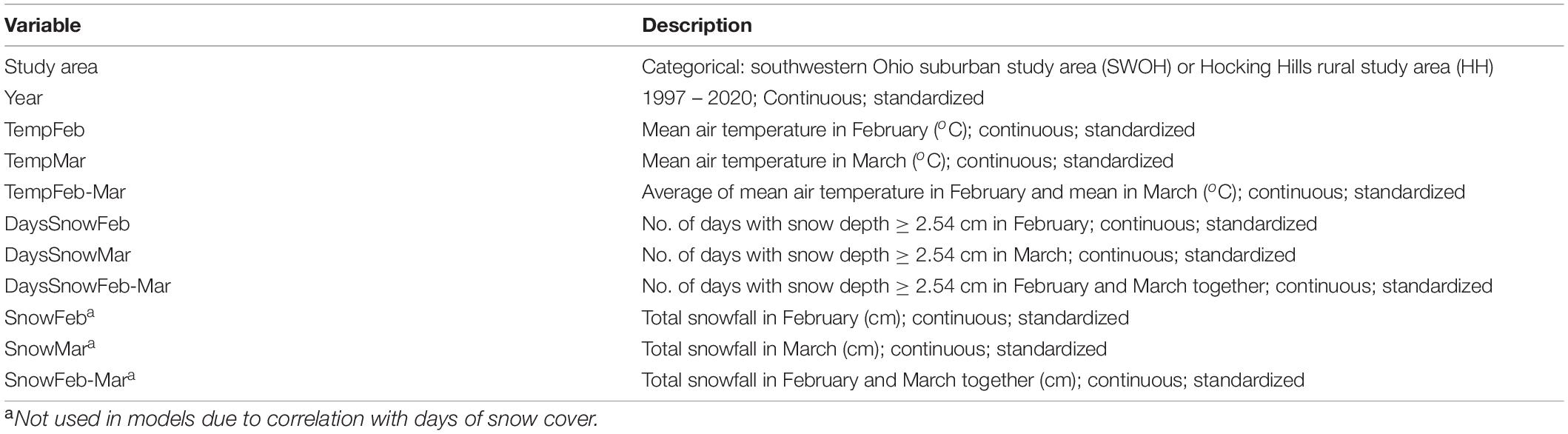 | Variable | Description |
|---|---|
| Study area | Categorical: southwestern Ohio suburban study area (SWOH) or Hocking Hills rural study area (HH) |
| Year | 1997 – 2020; Continuous; standardized |
| TempFeb | Mean air temperature in February ($^{o}$C); continuous; standardized |
| TempMar | Mean air temperature in March ($^{o}$C); continuous; standardized |
| TempFeb-Mar | Average of mean air temperature in February and mean in March ($^{o}$C); continuous; standardized |
| DaysSnowFeb | No. of days with snow depth $\geq$ 2.54 cm in February; continuous; standardized |
| DaysSnowMar | No. of days with snow depth $\geq$ 2.54 cm in March; continuous; standardized |
| DaysSnowFeb-Mar | No. of days with snow depth $\geq$ 2.54 cm in February and March together; continuous; standardized |
| SnowFeb$^{a}$ | Total snowfall in February (cm); continuous; standardized |
| SnowMar$^{a}$ | Total snowfall in March (cm); continuous; standardized |
| SnowFeb-Mar$^{a}$ | Total snowfall in February and March together (cm); continuous; standardized |

$^{a}$Not used in models due to correlation with days of snow cover.